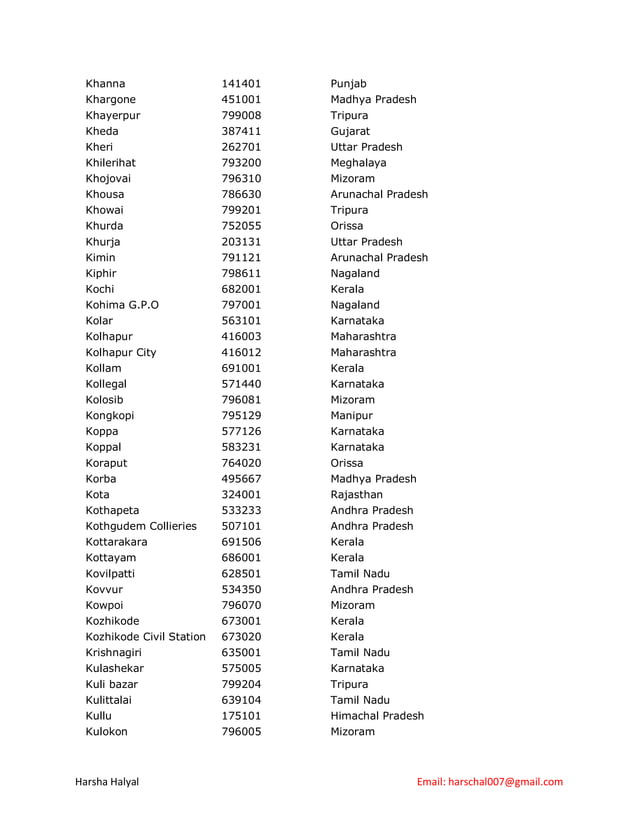 | | | |
|---|---|---|
| Khanna | 141401 | Punjab |
| Khargone | 451001 | Madhya Pradesh |
| Khayerpur | 799008 | Tripura |
| Kheda | 387411 | Gujarat |
| Kheri | 262701 | Uttar Pradesh |
| Khilerihat | 793200 | Meghalaya |
| Khojovai | 796310 | Mizoram |
| Khousa | 786630 | Arunachal Pradesh |
| Khowai | 799201 | Tripura |
| Khurda | 752055 | Orissa |
| Khurja | 203131 | Uttar Pradesh |
| Kimin | 791121 | Arunachal Pradesh |
| Kiphir | 798611 | Nagaland |
| Kochi | 682001 | Kerala |
| Kohima G.P.O | 797001 | Nagaland |
| Kolar | 563101 | Karnataka |
| Kolhapur | 416003 | Maharashtra |
| Kolhapur City | 416012 | Maharashtra |
| Kollam | 691001 | Kerala |
| Kollegal | 571440 | Karnataka |
| Kolosib | 796081 | Mizoram |
| Kongkopi | 795129 | Manipur |
| Koppa | 577126 | Karnataka |
| Koppal | 583231 | Karnataka |
| Koraput | 764020 | Orissa |
| Korba | 495667 | Madhya Pradesh |
| Kota | 324001 | Rajasthan |
| Kothapeta | 533233 | Andhra Pradesh |
| Kothgudem Collieries | 507101 | Andhra Pradesh |
| Kottarakara | 691506 | Kerala |
| Kottayam | 686001 | Kerala |
| Kovilpatti | 628501 | Tamil Nadu |
| Kovvur | 534350 | Andhra Pradesh |
| Kowpoi | 796070 | Mizoram |
| Kozhikode | 673001 | Kerala |
| Kozhikode Civil Station | 673020 | Kerala |
| Krishnagiri | 635001 | Tamil Nadu |
| Kulashekar | 575005 | Karnataka |
| Kuli bazar | 799204 | Tripura |
| Kulittalai | 639104 | Tamil Nadu |
| Kullu | 175101 | Himachal Pradesh |
| Kulokon | 796005 | Mizoram |

Harsha Halyal

Email: harschal007@gmail.com